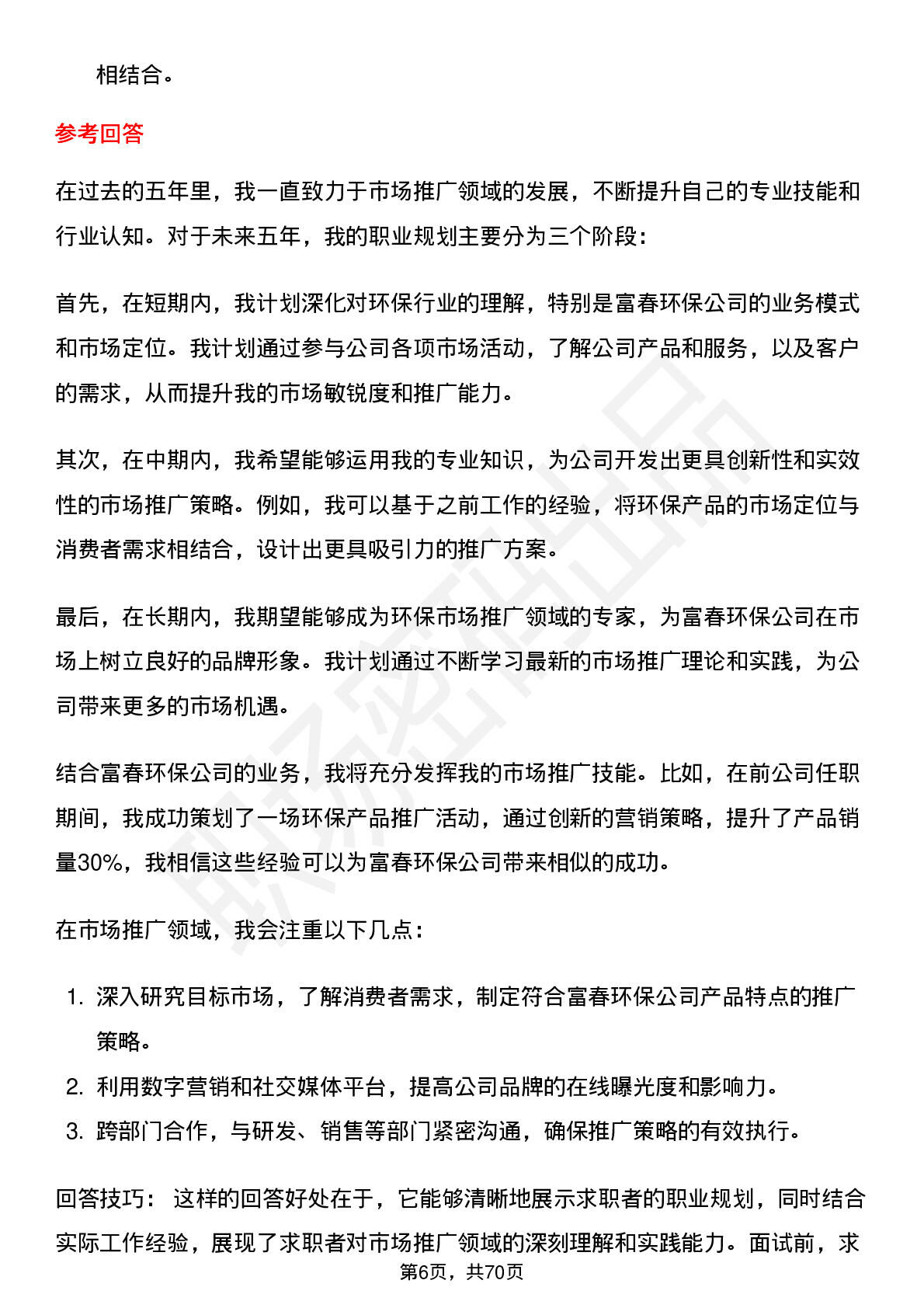 相结合。

参考回答

在过去的五年里，我一直致力于市场推广领域的发展，不断提升自己的专业技能和行业认知。对于未来五年，我的职业规划主要分为三个阶段：

首先，在短期内，我计划深化对环保行业的理解，特别是富春环保公司的业务模式和市场定位。我计划通过参与公司各项市场活动，了解公司产品和服务，以及客户的需求，从而提升我的市场敏锐度和推广能力。

其次，在中期内，我希望能够运用我的专业知识，为公司开发出更具创新性和实效性的市场推广策略。例如，我可以基于之前工作的经验，将环保产品的市场定位与消费者需求相结合，设计出更具吸引力的推广方案。

最后，在长期内，我期望能够成为环保市场推广领域的专家，为富春环保公司在市场上树立良好的品牌形象。我计划通过不断学习最新的市场推广理论和实践，为公司带来更多的市场机遇。

结合富春环保公司的业务，我将充分发挥我的市场推广技能。比如，在前公司任职期间，我成功策划了一场环保产品推广活动，通过创新的营销策略，提升了产品销量30%，我相信这些经验可以为富春环保公司带来相似的成功。

在市场推广领域，我会注重以下几点：

1. 深入研究目标市场，了解消费者需求，制定符合富春环保公司产品特点的推广策略。
2. 利用数字营销和社交媒体平台，提高公司品牌的在线曝光度和影响力。
3. 跨部门合作，与研发、销售等部门紧密沟通，确保推广策略的有效执行。

回答技巧： 这样的回答好处在于，它能够清晰地展示求职者的职业规划，同时结合实际工作经验，展现了求职者对市场推广领域的深刻理解和实践能力。面试前，求

第6页，共70页